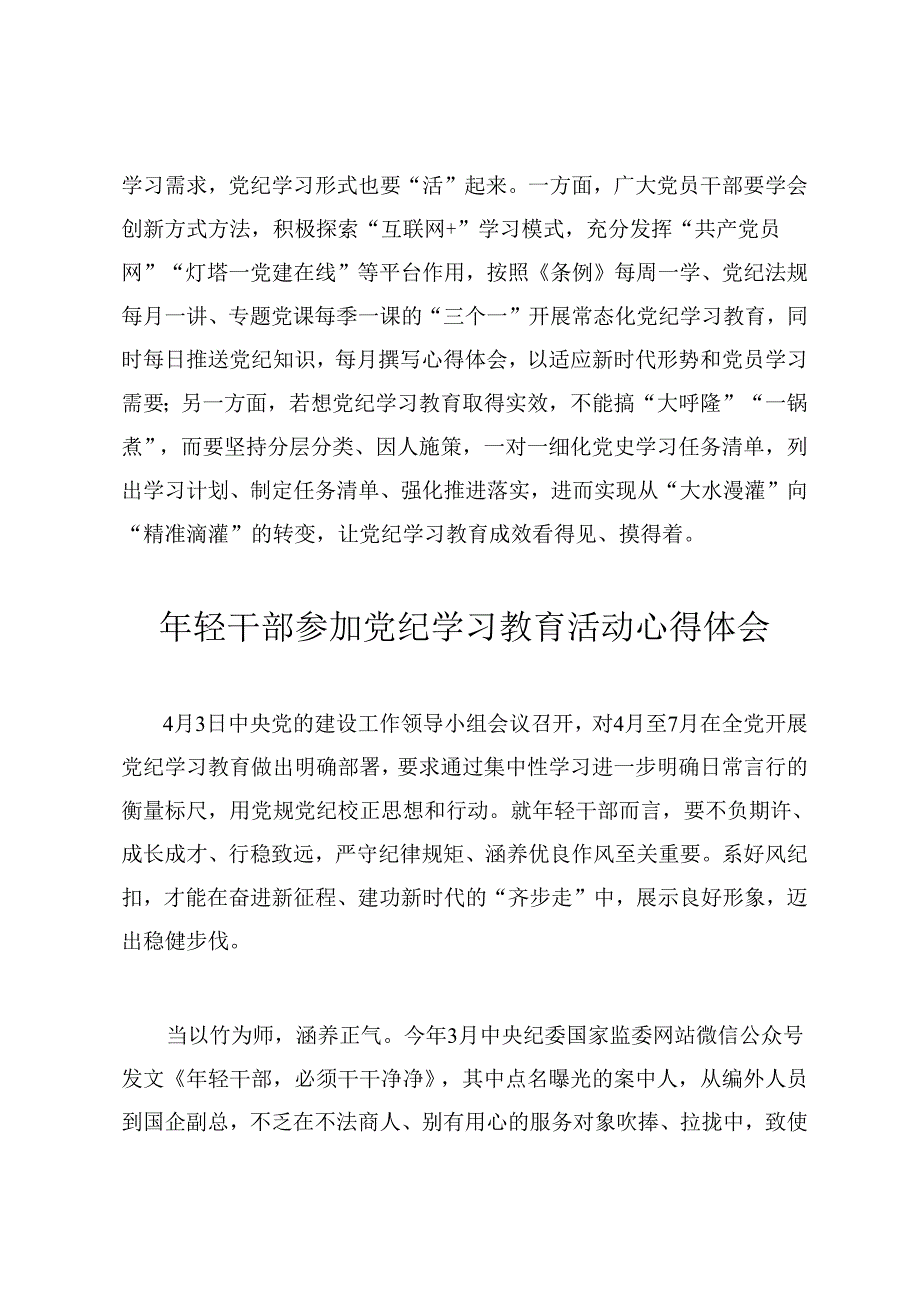 学习需求，党纪学习形式也要“活”起来。一方面，广大党员干部要学会创新方式方法，积极探索“互联网+”学习模式，充分发挥“共产党员网”“灯塔一党建在线”等平台作用，按照《条例》每周一学、党纪法规每月一讲、专题党课每季一课的“三个一”开展常态化党纪学习教育，同时每日推送党纪知识，每月撰写心得体会，以适应新时代形势和党员学习需要；另一方面，若想党纪学习教育取得实效，不能搞“大呼隆”“一锅煮”，而要坚持分层分类、因人施策，一对一细化党史学习任务清单，列出学习计划、制定任务清单、强化推进落实，进而实现从“大水漫灌”向“精准滴灌”的转变，让党纪学习教育成效看得见、摸得着。

年轻干部参加党纪学习教育活动心得体会

4月3日中央党的建设工作领导小组会议召开，对4月至7月在全党开展党纪学习教育做出明确部署，要求通过集中性学习进一步明确日常言行的衡量标尺，用党规党纪校正思想和行动。就年轻干部而言，要不负期许、成长成才、行稳致远，严守纪律规矩、涵养优良作风至关重要。系好风纪扣，才能在奋进新征程、建功新时代的“齐步走”中，展示良好形象，迈出稳健步伐。

当以竹为师，涵养正气。今年3月中央纪委国家监委网站微信公众号发文《年轻干部，必须干干净净》，其中点名曝光的案中人，从编外人员到国企副总，不乏在不法商人、别有用心的服务对象吹捧、拉拢中，致使